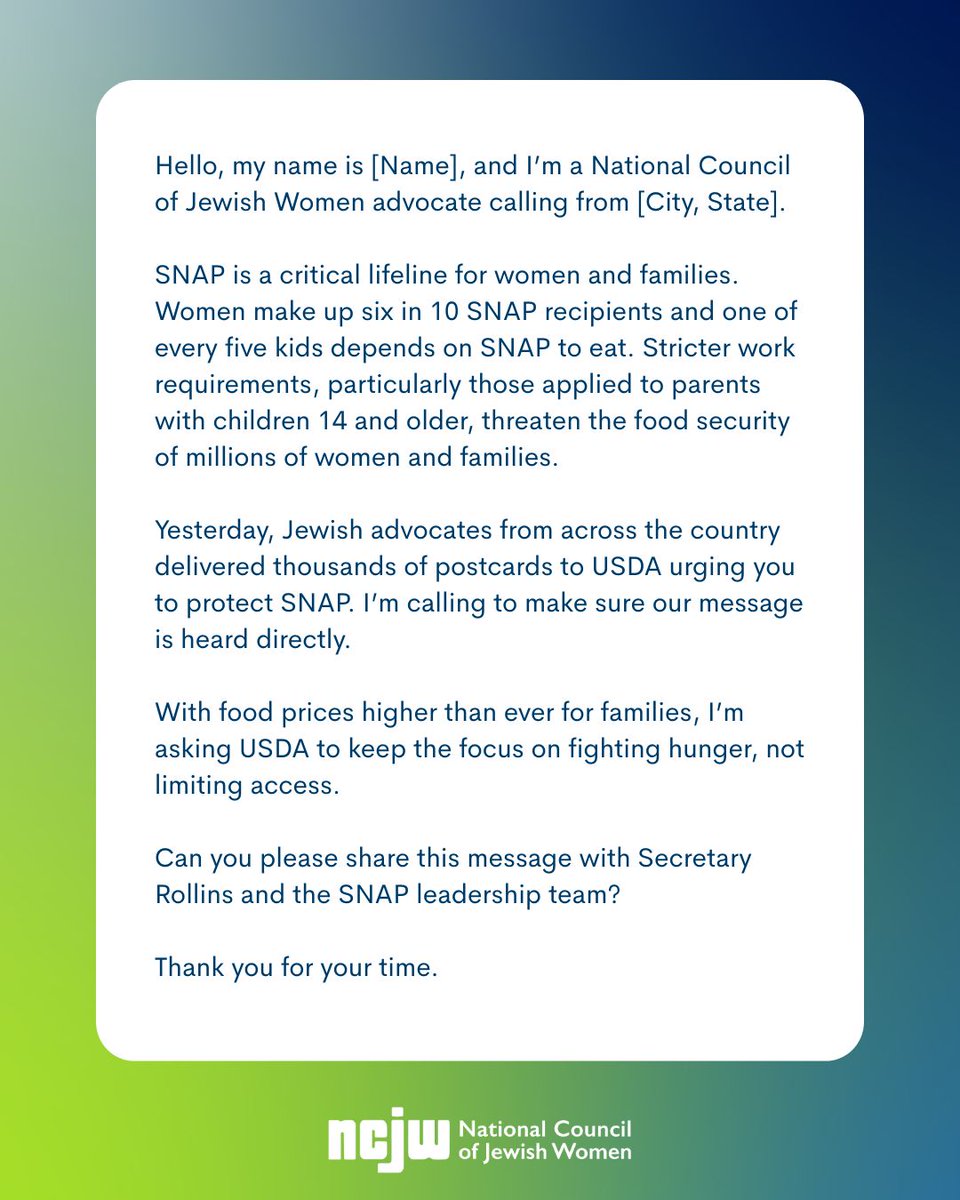 Hello, my name is [Name], and I'm a National Council of Jewish Women advocate calling from [City, State].

SNAP is a critical lifeline for women and families. Women make up six in 10 SNAP recipients and one of every five kids depends on SNAP to eat. Stricter work requirements, particularly those applied to parents with children 14 and older, threaten the food security of millions of women and families.

Yesterday, Jewish advocates from across the country delivered thousands of postcards to USDA urging you to protect SNAP. I'm calling to make sure our message is heard directly.

With food prices higher than ever for families, I'm asking USDA to keep the focus on fighting hunger, not limiting access.

Can you please share this message with Secretary Rollins and the SNAP leadership team?

Thank you for your time.

ncjw National Council of Jewish Women